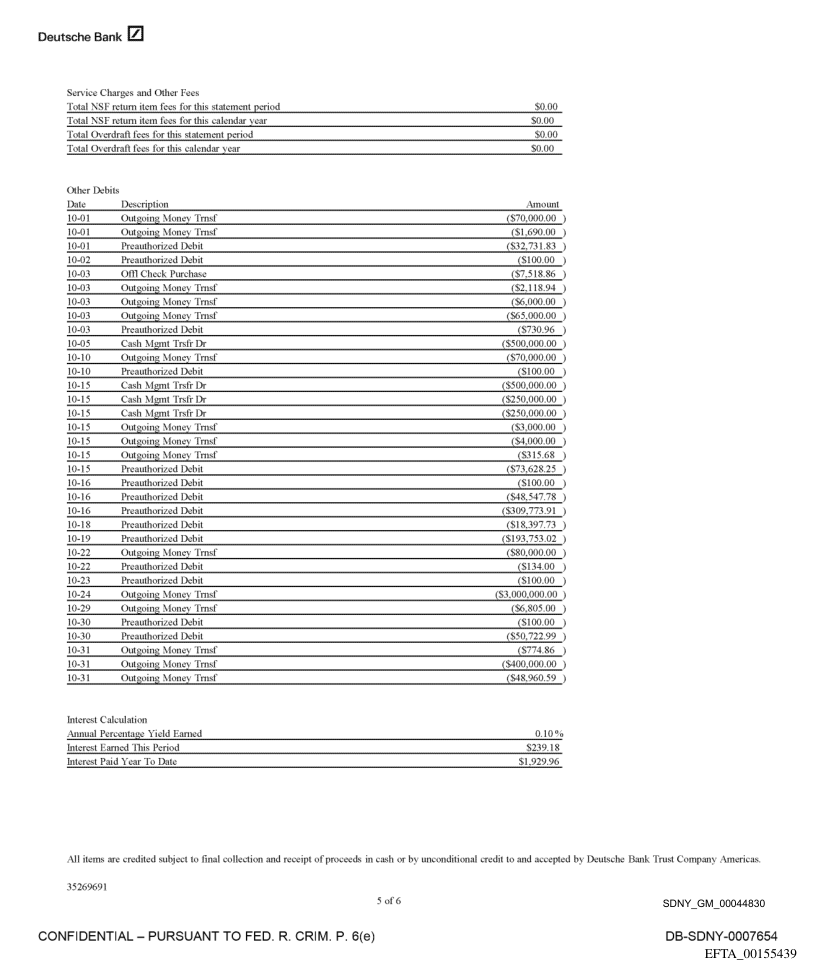 Deutsche Bank

Service Charges and Other Fees

| | |
|---|---|
| Total NSF return item fees for this statement period | $0.00 |
| Total NSF return item fees for this calendar year | $0.00 |
| Total Overdraft fees for this statement period | $0.00 |
| Total Overdraft fees for this calendar year | $0.00 |

Other Debits

| Date | Description | Amount |
|---|---|---|
| 10-01 | Outgoing Money Trnsf | ($70,000.00 ) |
| 10-01 | Outgoing Money Trnsf | ($1,690.00 ) |
| 10-01 | Preauthorized Debit | ($32,731.83 ) |
| 10-02 | Preauthorized Debit | ($100.00 ) |
| 10-03 | Offl Check Purchase | ($7,518.86 ) |
| 10-03 | Outgoing Money Trnsf | ($2,118.94 ) |
| 10-03 | Outgoing Money Trnsf | ($6,000.00 ) |
| 10-03 | Outgoing Money Trnsf | ($65,000.00 ) |
| 10-03 | Preauthorized Debit | ($730.96 ) |
| 10-05 | Cash Mgmt Trsfr Dr | ($500,000.00 ) |
| 10-10 | Outgoing Money Trnsf | ($70,000.00 ) |
| 10-10 | Preauthorized Debit | ($100.00 ) |
| 10-15 | Cash Mgmt Trsfr Dr | ($500,000.00 ) |
| 10-15 | Cash Mgmt Trsfr Dr | ($250,000.00 ) |
| 10-15 | Cash Mgmt Trsfr Dr | ($250,000.00 ) |
| 10-15 | Outgoing Money Trnsf | ($3,000.00 ) |
| 10-15 | Outgoing Money Trnsf | ($4,000.00 ) |
| 10-15 | Outgoing Money Trnsf | ($315.68 ) |
| 10-15 | Preauthorized Debit | ($73,628.25 ) |
| 10-16 | Preauthorized Debit | ($100.00 ) |
| 10-16 | Preauthorized Debit | ($48,547.78 ) |
| 10-16 | Preauthorized Debit | ($309,773.91 ) |
| 10-18 | Preauthorized Debit | ($18,397.73 ) |
| 10-19 | Preauthorized Debit | ($193,753.02 ) |
| 10-22 | Outgoing Money Trnsf | ($80,000.00 ) |
| 10-22 | Preauthorized Debit | ($134.00 ) |
| 10-23 | Preauthorized Debit | ($100.00 ) |
| 10-24 | Outgoing Money Trnsf | ($3,000,000.00 ) |
| 10-29 | Outgoing Money Trnsf | ($6,805.00 ) |
| 10-30 | Preauthorized Debit | ($100.00 ) |
| 10-30 | Preauthorized Debit | ($50,722.99 ) |
| 10-31 | Outgoing Money Trnsf | ($774.86 ) |
| 10-31 | Outgoing Money Trnsf | ($400,000.00 ) |
| 10-31 | Outgoing Money Trnsf | ($48,960.59 ) |

Interest Calculation

| | |
|---|---|
| Annual Percentage Yield Earned | 0.10 % |
| Interest Earned This Period | $239.18 |
| Interest Paid Year To Date | $1,929.96 |

All items are credited subject to final collection and receipt of proceeds in cash or by unconditional credit to and accepted by Deutsche Bank Trust Company Americas.

35269691

5 of 6

SDNY_GM_00044830

CONFIDENTIAL – PURSUANT TO FED. R. CRIM. P. 6(e)

DB-SDNY-0007654

EFTA_00155439